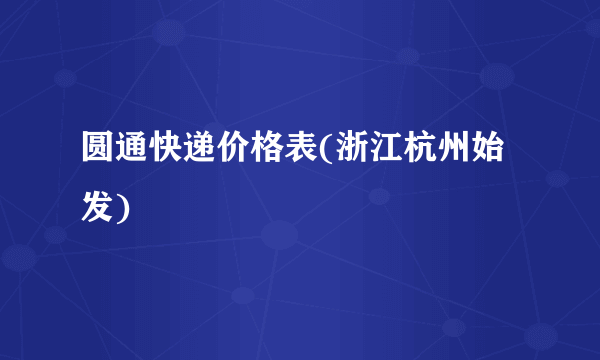 圆通快递价格表(浙江杭州始发)